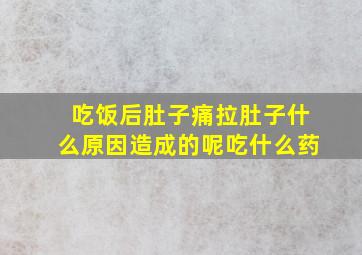 吃饭后肚子痛拉肚子什么原因造成的呢吃什么药